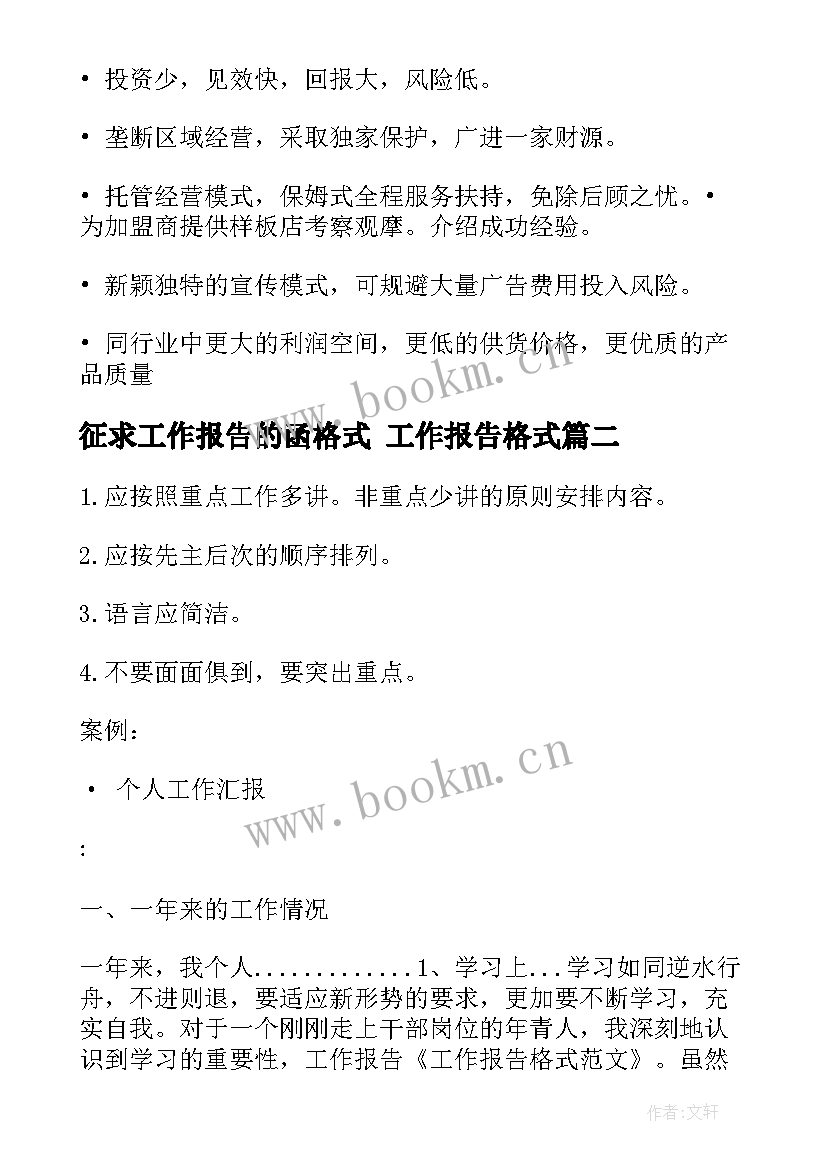 • 投资少，见效快，回报大，风险低。

• 垄断区域经营，采取独家保护，广进一家财源。

• 托管经营模式，保姆式全程服务扶持，免除后顾之忧。• 为加盟商提供样板店考察观摩。介绍成功经验。

• 新颖独特的宣传模式，可规避大量广告费用投入风险。

• 同行业中更大的利润空间，更低的供货价格，更优质的产品质量

www.bookm.cn

征求工作报告的函格式 工作报告格式篇二

1.应按照重点工作多讲。非重点少讲的原则安排内容。

2.应按先主后次的顺序排列。

3.语言应简洁。

4.不要面面俱到，要突出重点。

案例：

• 个人工作汇报

www.bookm.cn

:

一、一年来的工作情况

一年来，我个人.............1、学习上...学习如同逆水行舟，不进则退，要适应新形势的要求，更加要不断学习，充实自我。对于一个刚刚走上干部岗位的年青人，我深刻地认识到学习的重要性，工作报告《工作报告格式范文》。虽然

作者:文轩